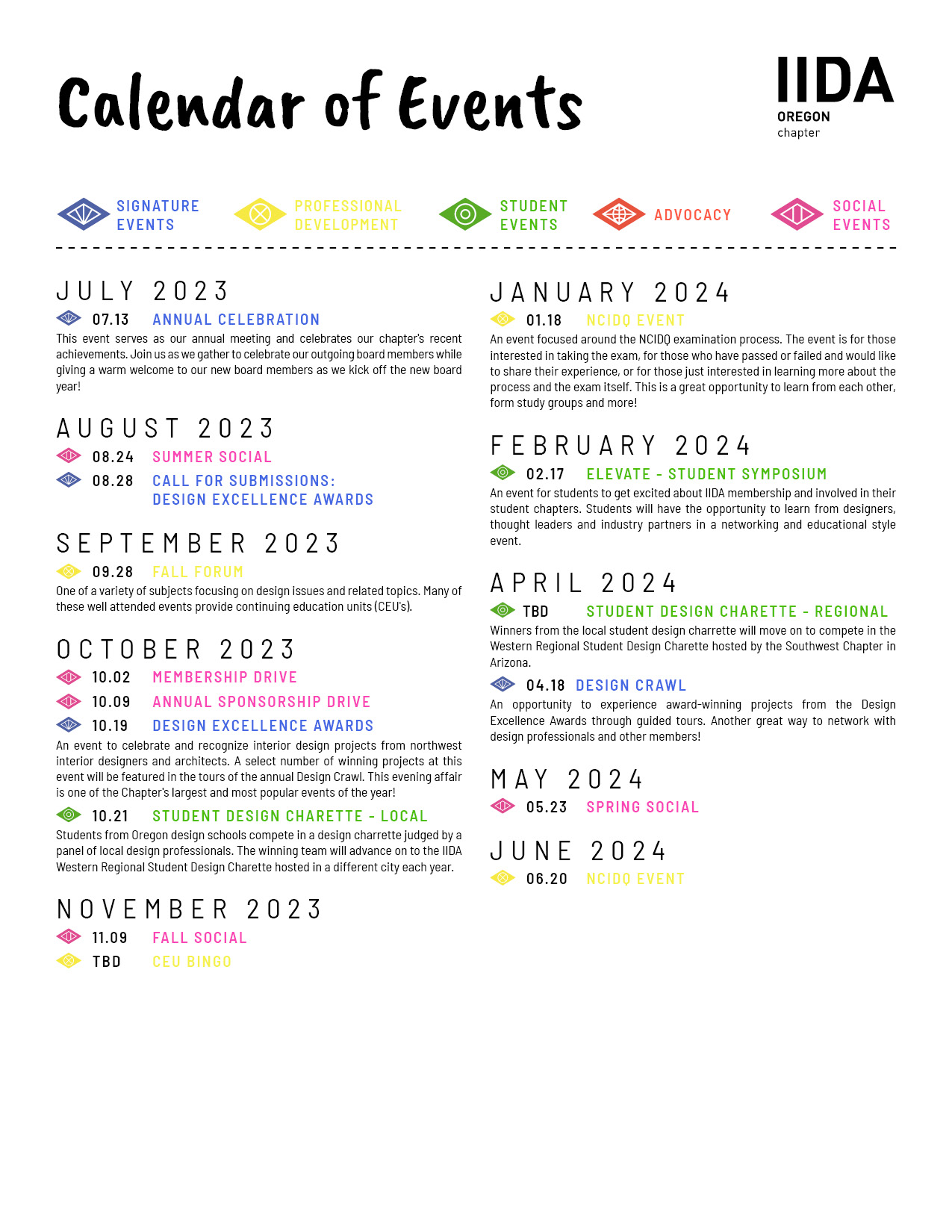 Calendar of Events

IIDA
OREGON
chapter

SIGNATURE EVENTS
PROFESSIONAL DEVELOPMENT
STUDENT EVENTS
ADVOCACY
SOCIAL EVENTS

JULY 2023

07.13 ANNUAL CELEBRATION
This event serves as our annual meeting and celebrates our chapter's recent achievements. Join us as we gather to celebrate our outgoing board members while giving a warm welcome to our new board members as we kick off the new board year!

AUGUST 2023

08.24 SUMMER SOCIAL
08.28 CALL FOR SUBMISSIONS: DESIGN EXCELLENCE AWARDS

SEPTEMBER 2023

09.28 FALL FORUM
One of a variety of subjects focusing on design issues and related topics. Many of these well attended events provide continuing education units (CEU's).

OCTOBER 2023

10.02 MEMBERSHIP DRIVE
10.09 ANNUAL SPONSORSHIP DRIVE
10.19 DESIGN EXCELLENCE AWARDS
An event to celebrate and recognize interior design projects from northwest interior designers and architects. A select number of winning projects at this event will be featured in the tours of the annual Design Crawl. This evening affair is one of the Chapter's largest and most popular events of the year!

10.21 STUDENT DESIGN CHARETTE - LOCAL
Students from Oregon design schools compete in a design charrette judged by a panel of local design professionals. The winning team will advance on to the IIDA Western Regional Student Design Charette hosted in a different city each year.

NOVEMBER 2023

11.09 FALL SOCIAL
TBD CEU BINGO

JANUARY 2024

01.18 NCIDQ EVENT
An event focused around the NCIDQ examination process. The event is for those interested in taking the exam, for those who have passed or failed and would like to share their experience, or for those just interested in learning more about the process and the exam itself. This is a great opportunity to learn from each other, form study groups and more!

FEBRUARY 2024

02.17 ELEVATE - STUDENT SYMPOSIUM
An event for students to get excited about IIDA membership and involved in their student chapters. Students will have the opportunity to learn from designers, thought leaders and industry partners in a networking and educational style event.

APRIL 2024

TBD STUDENT DESIGN CHARETTE - REGIONAL
Winners from the local student design charrette will move on to compete in the Western Regional Student Design Charette hosted by the Southwest Chapter in Arizona.

04.18 DESIGN CRAWL
An opportunity to experience award-winning projects from the Design Excellence Awards through guided tours. Another great way to network with design professionals and other members!

MAY 2024

05.23 SPRING SOCIAL

JUNE 2024

06.20 NCIDQ EVENT